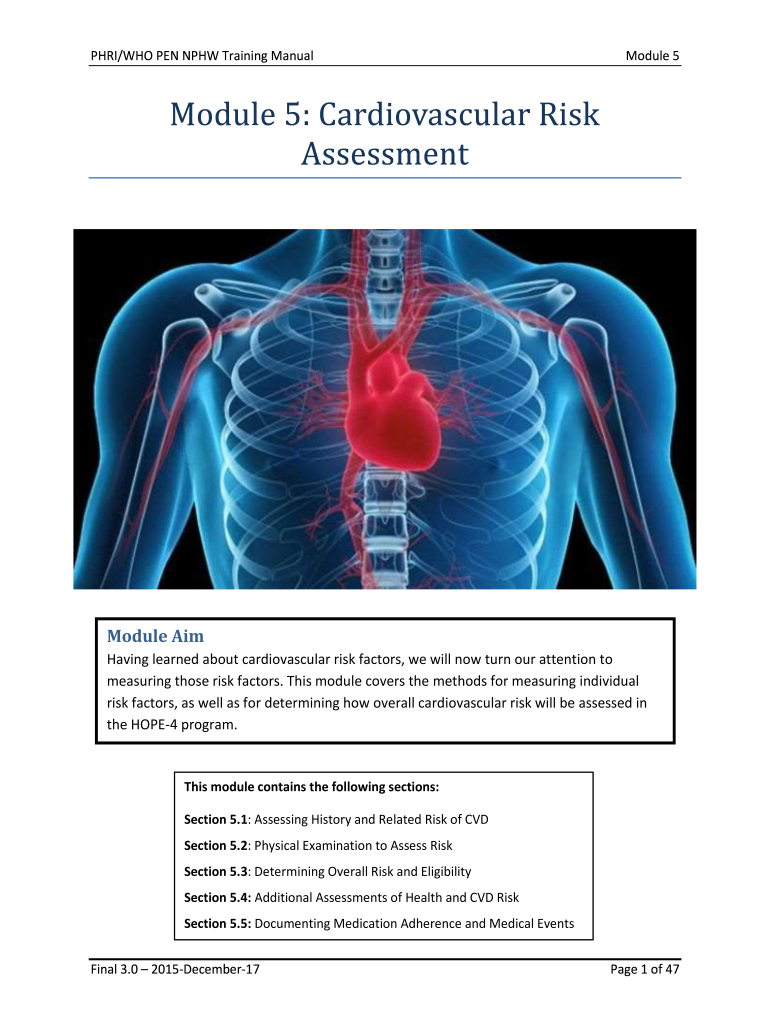 PHRI/WHO PEN NPHW Training Manual

Module 5

Module 5: Cardiovascular Risk Assessment

Module Aim

Having learned about cardiovascular risk factors, we will now turn our attention to measuring those risk factors. This module covers the methods for measuring individual risk factors, as well as for determining how overall cardiovascular risk will be assessed in the HOPE-4 program.

This module contains the following sections:

Section 5.1: Assessing History and Related Risk of CVD

Section 5.2: Physical Examination to Assess Risk

Section 5.3: Determining Overall Risk and Eligibility

Section 5.4: Additional Assessments of Health and CVD Risk

Section 5.5: Documenting Medication Adherence and Medical Events

Final 3.0 – 2015-December-17

Page 1 of 47